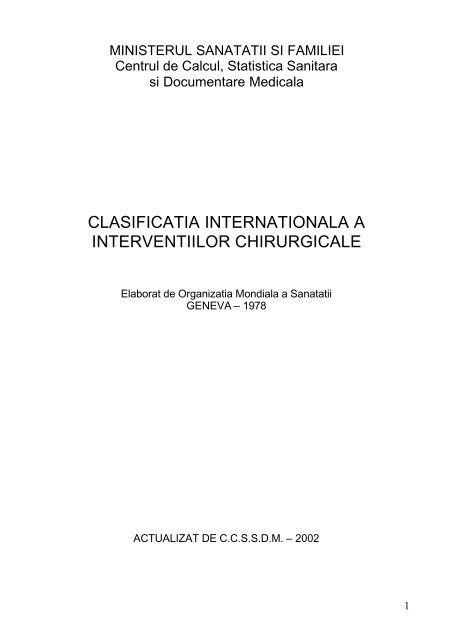 MINISTERUL SANATATII SI FAMILIEI
Centrul de Calcul, Statistica Sanitara
si Documentare Medicala

CLASIFICATIA INTERNATIONALA A
INTERVENTIILOR CHIRURGICALE

Elaborat de Organizatia Mondiala a Sanatatii
GENEVA – 1978

ACTUALIZAT DE C.C.S.S.D.M. – 2002

1